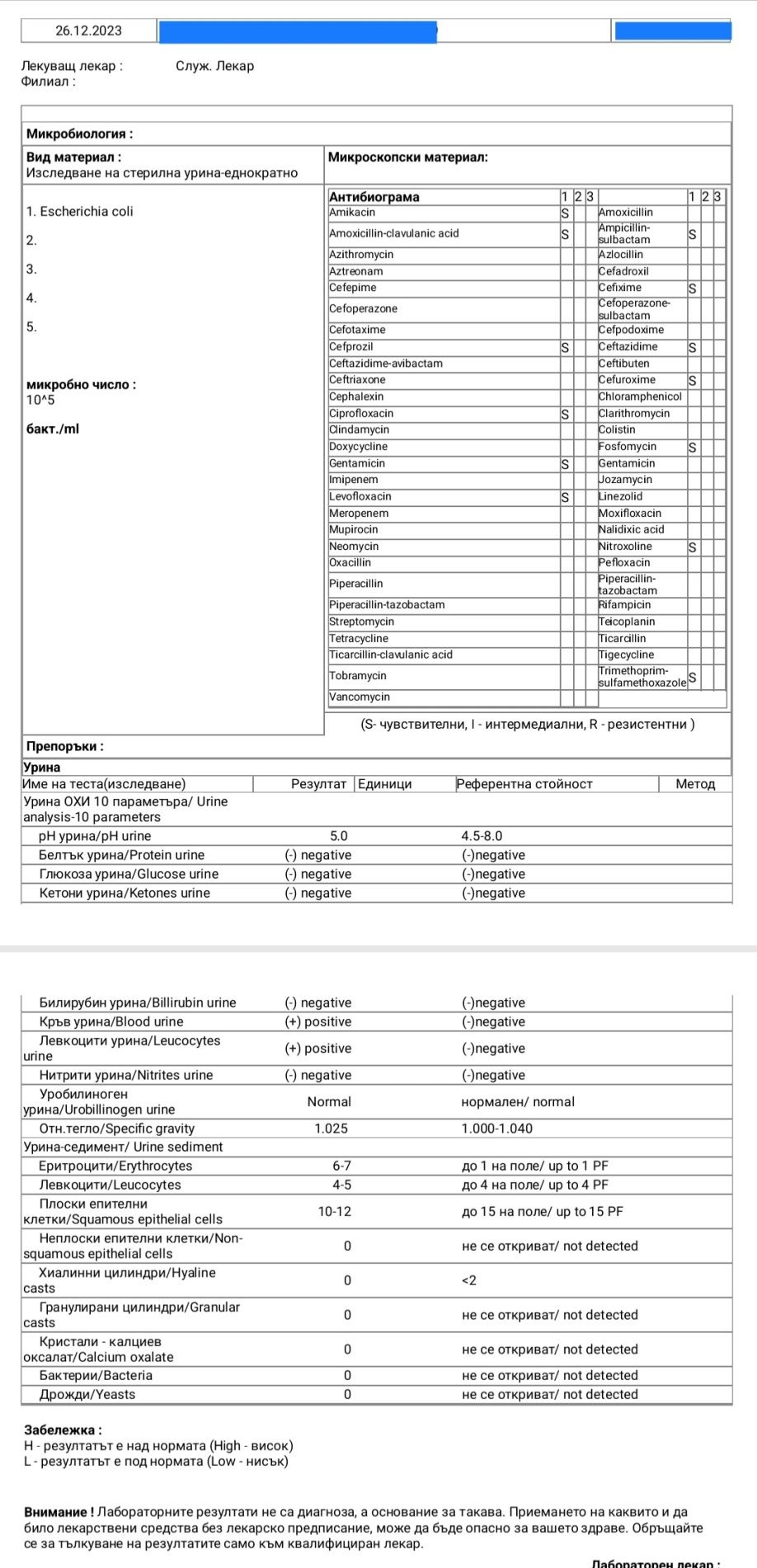 26.12.2023

Лекуващ лекар : Служ. Лекар
Филиал :

Микробиология :

Вид материал :
Изследване на стерилна урина-еднократно

Микроскопски материал:

1. Escherichia coli
2.
3.
4.
5.

микробно число :
10^5

бакт./ml

| Антибиограма | 1 | 2 | 3 | | 1 | 2 | 3 |
|---|---|---|---|---|---|---|---|
| Amikacin | S | | | Amoxicillin | | | |
| Amoxicillin-clavulanic acid | S | | | Ampicillin-sulbactam | S | | |
| Azithromycin | | | | Azlocillin | | | |
| Aztreonam | | | | Cefadroxil | | | |
| Cefepime | | | | Cefixime | S | | |
| Cefoperazone | | | | Cefoperazone-sulbactam | | | |
| Cefotaxime | | | | Cefpodoxime | | | |
| Cefprozil | S | | | Ceftazidime | S | | |
| Ceftazidime-avibactam | | | | Ceftibuten | | | |
| Ceftriaxone | | | | Cefuroxime | S | | |
| Cephalexin | | | | Chloramphenicol | | | |
| Ciprofloxacin | S | | | Clarithromycin | | | |
| Clindamycin | | | | Colistin | | | |
| Doxycycline | | | | Fosfomycin | S | | |
| Gentamicin | S | | | Gentamicin | | | |
| Imipenem | | | | Jozamycin | | | |
| Levofloxacin | S | | | Linezolid | | | |
| Meropenem | | | | Moxifloxacin | | | |
| Mupirocin | | | | Nalidixic acid | | | |
| Neomycin | | | | Nitroxoline | S | | |
| Oxacillin | | | | Pefloxacin | | | |
| Piperacillin | | | | Piperacillin-tazobactam | | | |
| Piperacillin-tazobactam | | | | Rifampicin | | | |
| Streptomycin | | | | Teicoplanin | | | |
| Tetracycline | | | | Ticarcillin | | | |
| Ticarcillin-clavulanic acid | | | | Tigecycline | | | |
| Tobramycin | | | | Trimethoprim-sulfamethoxazole | S | | |
| Vancomycin | | | | | | | |

(S- чувствителни, I - интермедиални, R - резистентни )

Препоръки :

Урина

| Име на теста(изследване) | Резултат | Единици | Референтна стойност | Метод |
|---|---|---|---|---|
| Урина ОХИ 10 параметъра/ Urine analysis-10 parameters | | | | |
| pH урина/pH urine | 5.0 | | 4.5-8.0 | |
| Белтък урина/Protein urine | (-) negative | | (-)negative | |
| Глюкоза урина/Glucose urine | (-) negative | | (-)negative | |
| Кетони урина/Ketones urine | (-) negative | | (-)negative | |
| Билирубин урина/Billirubin urine | (-) negative | | (-)negative | |
| Кръв урина/Blood urine | (+) positive | | (-)negative | |
| Левкоцити урина/Leucocytes urine | (+) positive | | (-)negative | |
| Нитрити урина/Nitrites urine | (-) negative | | (-)negative | |
| Уробилиноген урина/Urobillinogen urine | Normal | | нормален/ normal | |
| Отн.тегло/Specific gravity | 1.025 | | 1.000-1.040 | |
| Урина-седимент/ Urine sediment | | | | |
| Еритроцити/Erythrocytes | 6-7 | | до 1 на поле/ up to 1 PF | |
| Левкоцити/Leucocytes | 4-5 | | до 4 на поле/ up to 4 PF | |
| Плоски епителни клетки/Squamous epithelial cells | 10-12 | | до 15 на поле/ up to 15 PF | |
| Неплоски епителни клетки/Non-squamous epithelial cells | 0 | | не се откриват/ not detected | |
| Хиалинни цилиндри/Hyaline casts | 0 | | <2 | |
| Гранулирани цилиндри/Granular casts | 0 | | не се откриват/ not detected | |
| Кристали - калциев оксалат/Calcium oxalate | 0 | | не се откриват/ not detected | |
| Бактерии/Bacteria | 0 | | не се откриват/ not detected | |
| Дрожди/Yeasts | 0 | | не се откриват/ not detected | |

Забележка :
H - резултатът е над нормата (High - висок)
L - резултатът е под нормата (Low - нисък)

Внимание ! Лабораторните резултати не са диагноза, а основание за такава. Приемането на каквито и да било лекарствени средства без лекарско предписание, може да бъде опасно за вашето здраве. Обръщайте се за тълкуване на резултатите само към квалифициран лекар.

Лабораторен лекар :